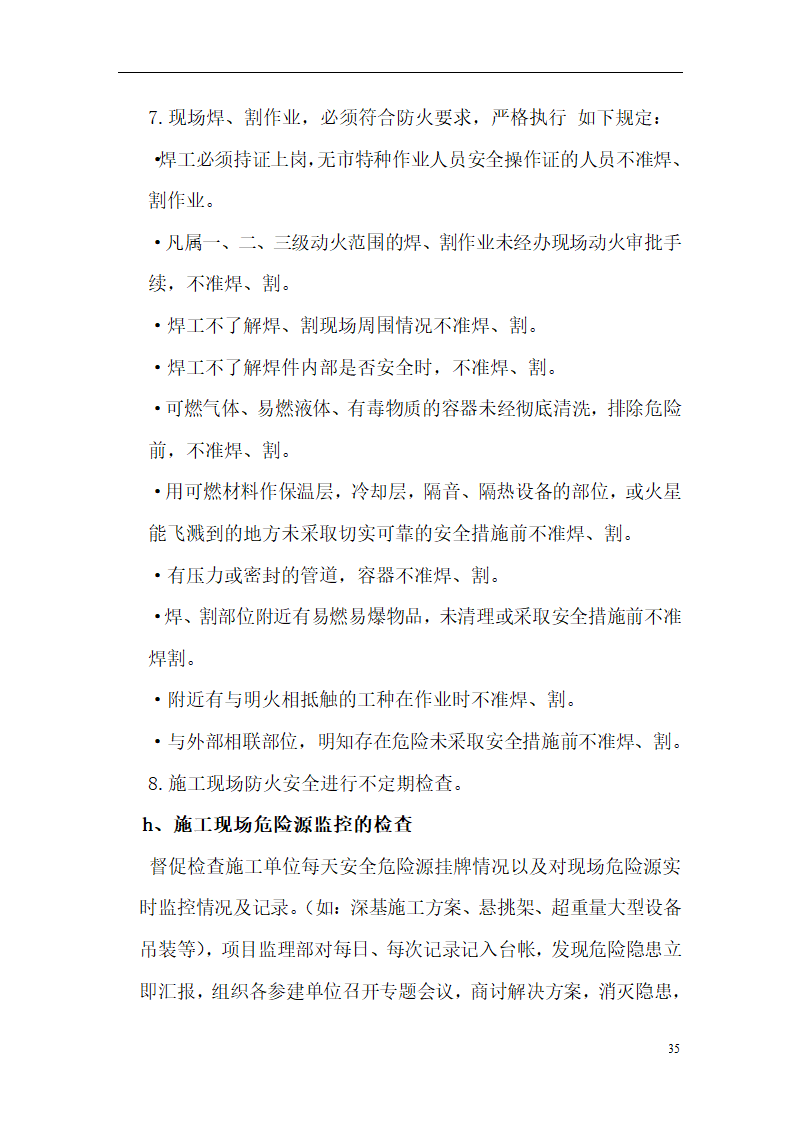 7. 现场焊、割作业，必须符合防火要求，严格执行 如下规定：

•焊工必须持证上岗,无市特种作业人员安全操作证的人员不准焊、割作业。

• 凡属一、二、三级动火范围的焊、割作业未经办现场动火审批手续，不准焊、割。

• 焊工不了解焊、割现场周围情况不准焊、割。

• 焊工不了解焊件内部是否安全时，不准焊、割。

• 可燃气体、易燃液体、有毒物质的容器未经彻底清洗，排除危险前，不准焊、割。

• 用可燃材料作保温层，冷却层，隔音、隔热设备的部位，或火星能飞溅到的地方未采取切实可靠的安全措施前不准焊、割。

• 有压力或密封的管道，容器不准焊、割。

• 焊、割部位附近有易燃易爆物品，未清理或采取安全措施前不准焊割。

• 附近有与明火相抵触的工种在作业时不准焊、割。

• 与外部相联部位，明知存在危险未采取安全措施前不准焊、割。

8. 施工现场防火安全进行不定期检查。

h、施工现场危险源监控的检查

督促检查施工单位每天安全危险源挂牌情况以及对现场危险源实时监控情况及记录。(如：深基施工方案、悬挑架、超重量大型设备吊装等)，项目监理部对每日、每次记录记入台帐，发现危险隐患立即汇报，组织各参建单位召开专题会议，商讨解决方案，消灭隐患，

35